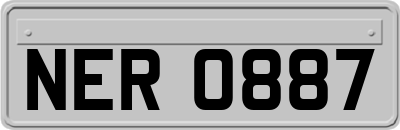 NER 0887